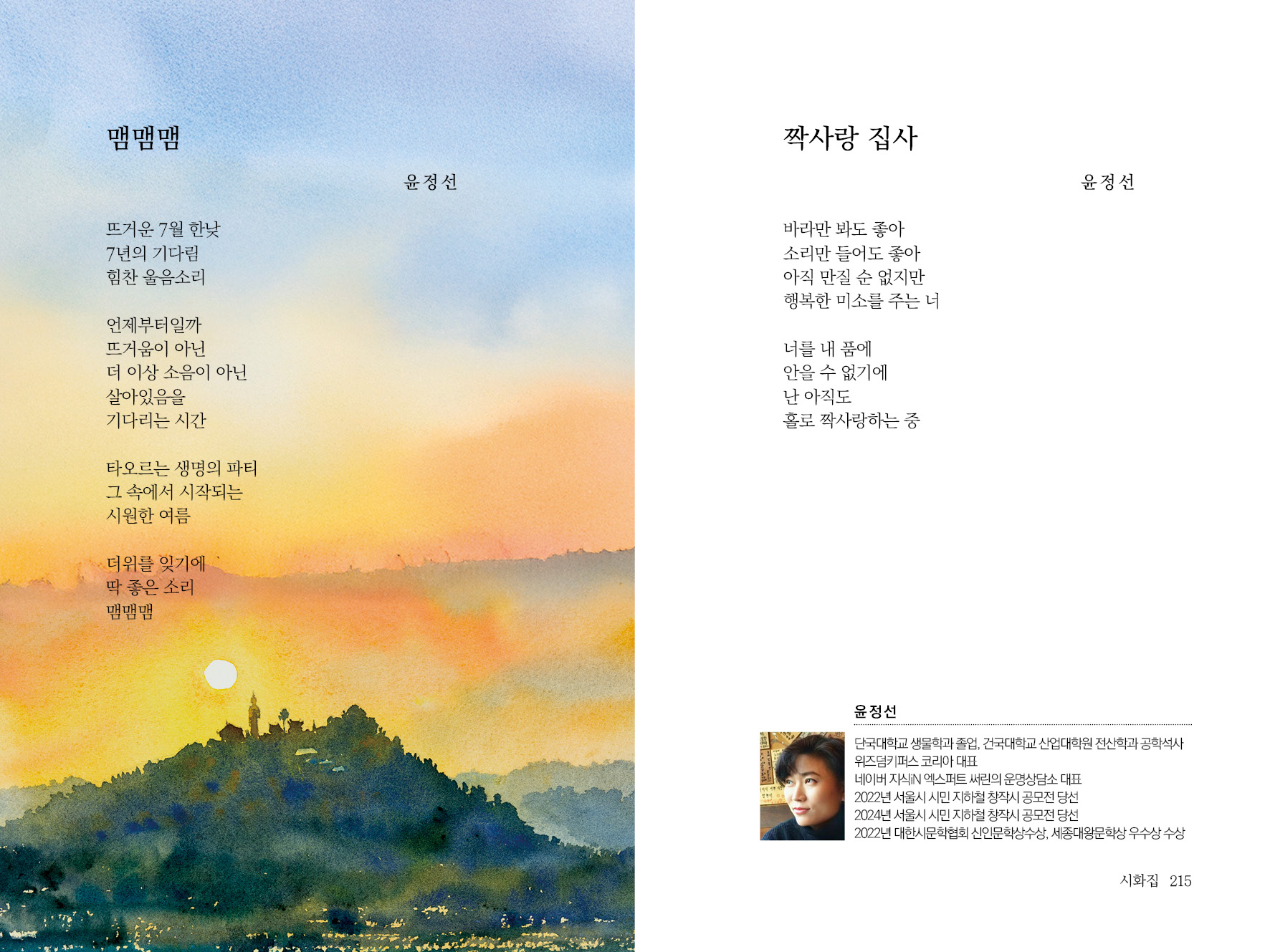 맴맴맴

윤정선

뜨거운 7월 한낮
7년의 기다림
힘찬 울음소리

언제부터일까
뜨거움이 아닌
더 이상 소음이 아닌
살아있음을
기다리는 시간

타오르는 생명의 파티
그 속에서 시작되는
시원한 여름

더위를 잊기에
딱 좋은 소리
맴맴맴

짝사랑 집사

윤정선

바라만 봐도 좋아
소리만 들어도 좋아
아직 만질 순 없지만
행복한 미소를 주는 너

너를 내 품에
안을 수 없기에
난 아직도
홀로 짝사랑하는 중

윤정선

단국대학교 생물학과 졸업, 건국대학교 산업대학원 전산학과 공학석사
위즈덤키퍼스 코리아 대표
네이버 지식iN 엑스퍼트 써린의 운명상담소 대표
2022년 서울시 시민 지하철 창작시 공모전 당선
2024년 서울시 시민 지하철 창작시 공모전 당선
2022년 대한시문학협회 신인문학상수상, 세종대왕문학상 우수상 수상

시화집 215